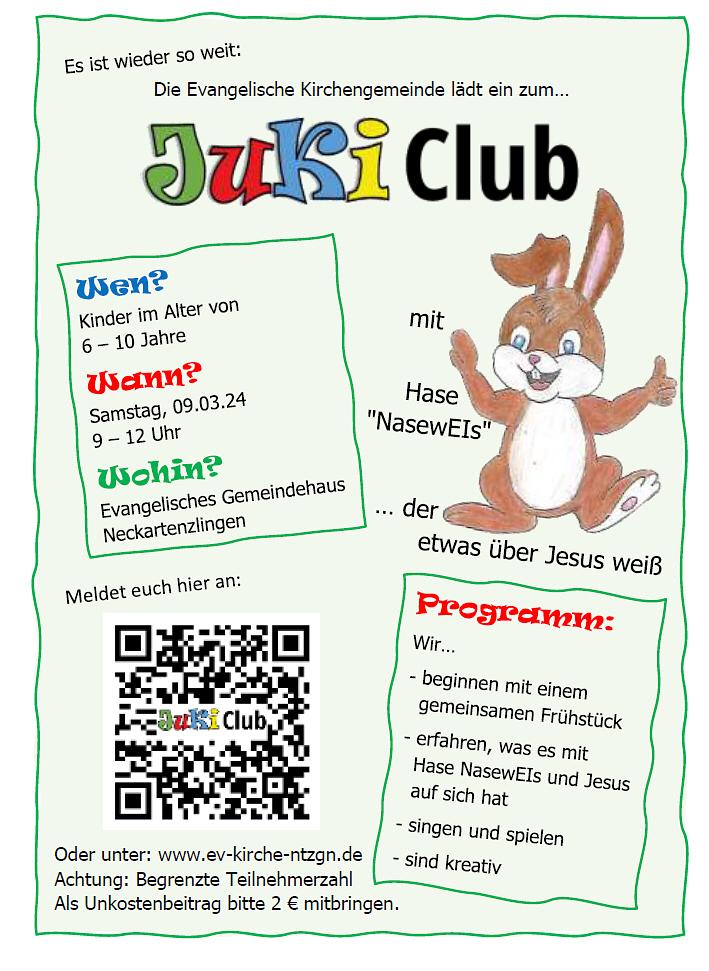 Es ist wieder so weit:

Die Evangelische Kirchengemeinde lädt ein zum...

JuKi Club

Wen?
Kinder im Alter von 6 – 10 Jahre

Wann?
Samstag, 09.03.24
9 – 12 Uhr

Wohin?
Evangelisches Gemeindehaus Neckartenzlingen

mit

Hase "NasewEIs"

... der etwas über Jesus weiß

Meldet euch hier an:

JuKi Club

Oder unter: www.ev-kirche-ntzgn.de
Achtung: Begrenzte Teilnehmerzahl
Als Unkostenbeitrag bitte 2 € mitbringen.

Programm:
Wir...
- beginnen mit einem gemeinsamen Frühstück
- erfahren, was es mit Hase NasewEIs und Jesus auf sich hat
- singen und spielen
- sind kreativ